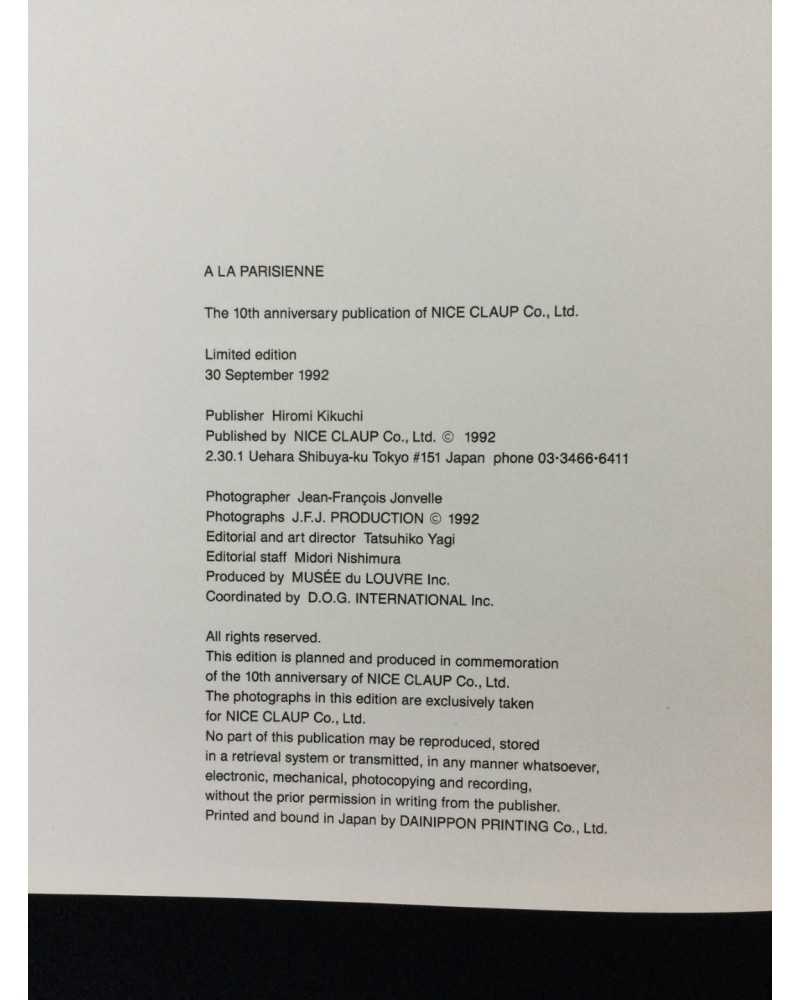 A LA PARISIENNE

The 10th anniversary publication of NICE CLAUP Co., Ltd.

Limited edition
30 September 1992

Publisher Hiromi Kikuchi
Published by NICE CLAUP Co., Ltd. © 1992
2.30.1 Uehara Shibuya-ku Tokyo #151 Japan phone 03·3466·6411

Photographer Jean-François Jonvelle
Photographs J.F.J. PRODUCTION © 1992
Editorial and art director Tatsuhiko Yagi
Editorial staff Midori Nishimura
Produced by MUSÉE du LOUVRE Inc.
Coordinated by D.O.G. INTERNATIONAL Inc.

All rights reserved.
This edition is planned and produced in commemoration of the 10th anniversary of NICE CLAUP Co., Ltd.
The photographs in this edition are exclusively taken for NICE CLAUP Co., Ltd.
No part of this publication may be reproduced, stored in a retrieval system or transmitted, in any manner whatsoever, electronic, mechanical, photocopying and recording, without the prior permission in writing from the publisher.
Printed and bound in Japan by DAINIPPON PRINTING Co., Ltd.